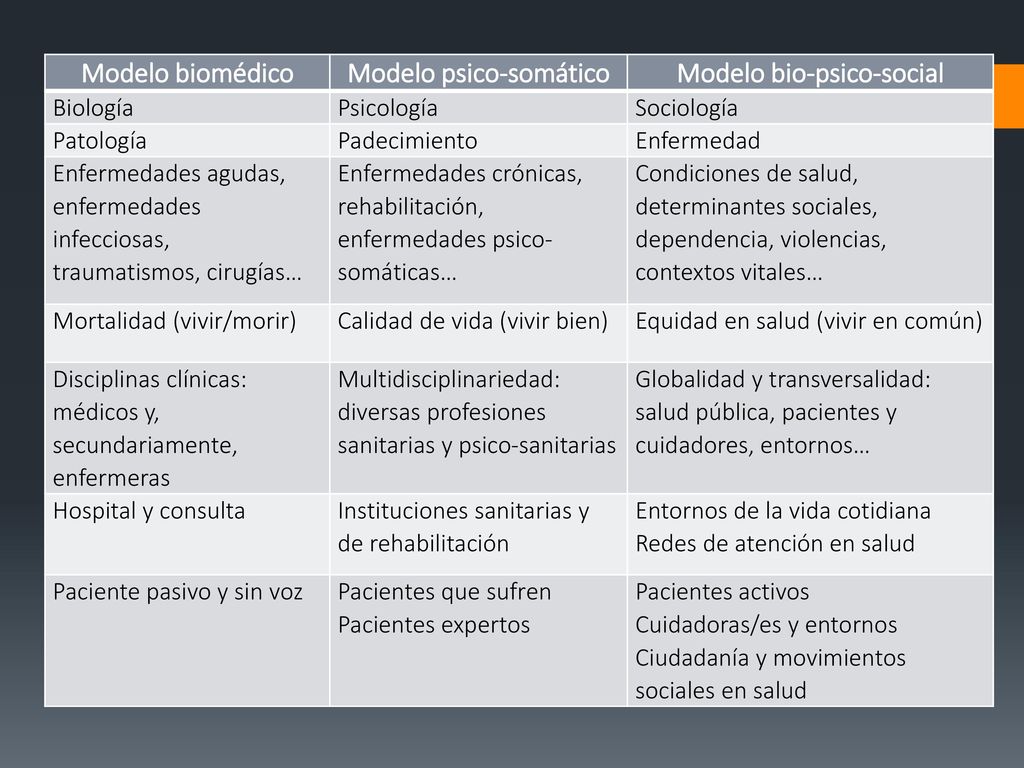 | Modelo biomédico | Modelo psico-somático | Modelo bio-psico-social |
|---|---|---|
| Biología | Psicología | Sociología |
| Patología | Padecimiento | Enfermedad |
| Enfermedades agudas, enfermedades infecciosas, traumatismos, cirugías… | Enfermedades crónicas, rehabilitación, enfermedades psico-somáticas… | Condiciones de salud, determinantes sociales, dependencia, violencias, contextos vitales… |
| Mortalidad (vivir/morir) | Calidad de vida (vivir bien) | Equidad en salud (vivir en común) |
| Disciplinas clínicas: médicos y, secundariamente, enfermeras | Multidisciplinariedad: diversas profesiones sanitarias y psico-sanitarias | Globalidad y transversalidad: salud pública, pacientes y cuidadores, entornos… |
| Hospital y consulta | Instituciones sanitarias y de rehabilitación | Entornos de la vida cotidiana Redes de atención en salud |
| Paciente pasivo y sin voz | Pacientes que sufren Pacientes expertos | Pacientes activos Cuidadoras/es y entornos Ciudadanía y movimientos sociales en salud |